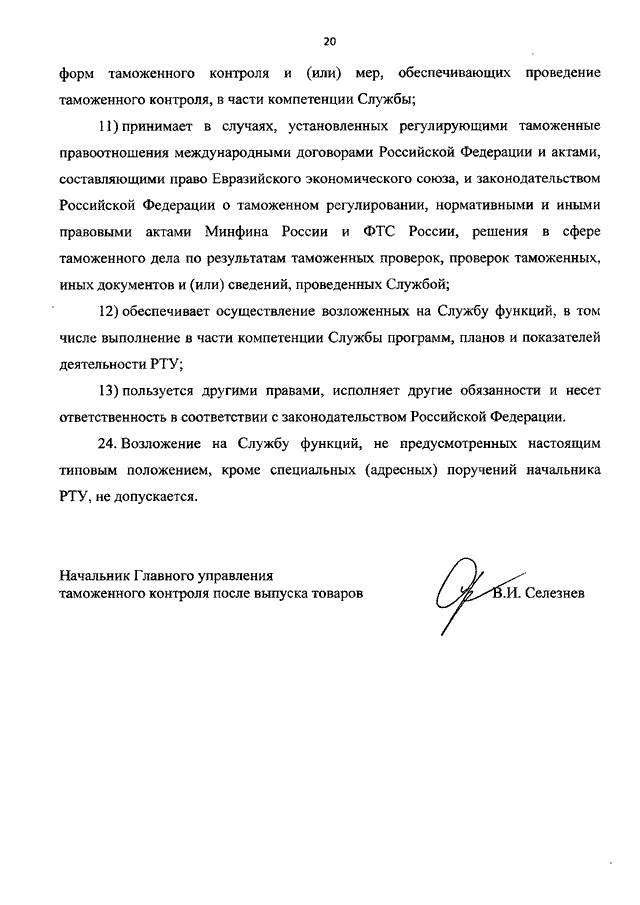 20

форм таможенного контроля и (или) мер, обеспечивающих проведение таможенного контроля, в части компетенции Службы;

11) принимает в случаях, установленных регулирующими таможенные правоотношения международными договорами Российской Федерации и актами, составляющими право Евразийского экономического союза, и законодательством Российской Федерации о таможенном регулировании, нормативными и иными правовыми актами Минфина России и ФТС России, решения в сфере таможенного дела по результатам таможенных проверок, проверок таможенных, иных документов и (или) сведений, проведенных Службой;

12) обеспечивает осуществление возложенных на Службу функций, в том числе выполнение в части компетенции Службы программ, планов и показателей деятельности РТУ;

13) пользуется другими правами, исполняет другие обязанности и несет ответственность в соответствии с законодательством Российской Федерации.

24. Возложение на Службу функций, не предусмотренных настоящим типовым положением, кроме специальных (адресных) поручений начальника РТУ, не допускается.

Начальник Главного управления таможенного контроля после выпуска товаров

В.И. Селезнев